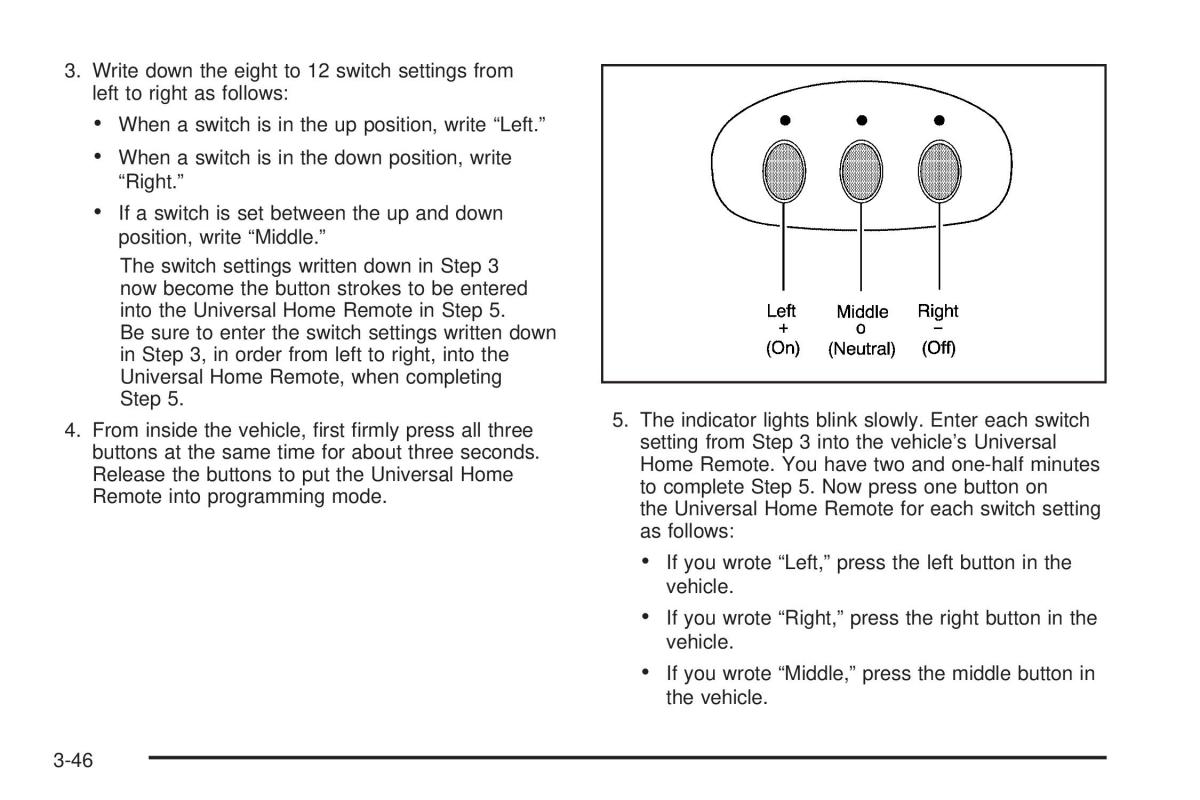 3. Write down the eight to 12 switch settings from left to right as follows:

• When a switch is in the up position, write “Left.”

• When a switch is in the down position, write “Right.”

• If a switch is set between the up and down position, write “Middle.”

The switch settings written down in Step 3 now become the button strokes to be entered into the Universal Home Remote in Step 5. Be sure to enter the switch settings written down in Step 3, in order from left to right, into the Universal Home Remote, when completing Step 5.

4. From inside the vehicle, first firmly press all three buttons at the same time for about three seconds. Release the buttons to put the Universal Home Remote into programming mode.

Left
+
(On)

Middle
o
(Neutral)

Right
−
(Off)

5. The indicator lights blink slowly. Enter each switch setting from Step 3 into the vehicle’s Universal Home Remote. You have two and one-half minutes to complete Step 5. Now press one button on the Universal Home Remote for each switch setting as follows:

• If you wrote “Left,” press the left button in the vehicle.

• If you wrote “Right,” press the right button in the vehicle.

• If you wrote “Middle,” press the middle button in the vehicle.

3-46